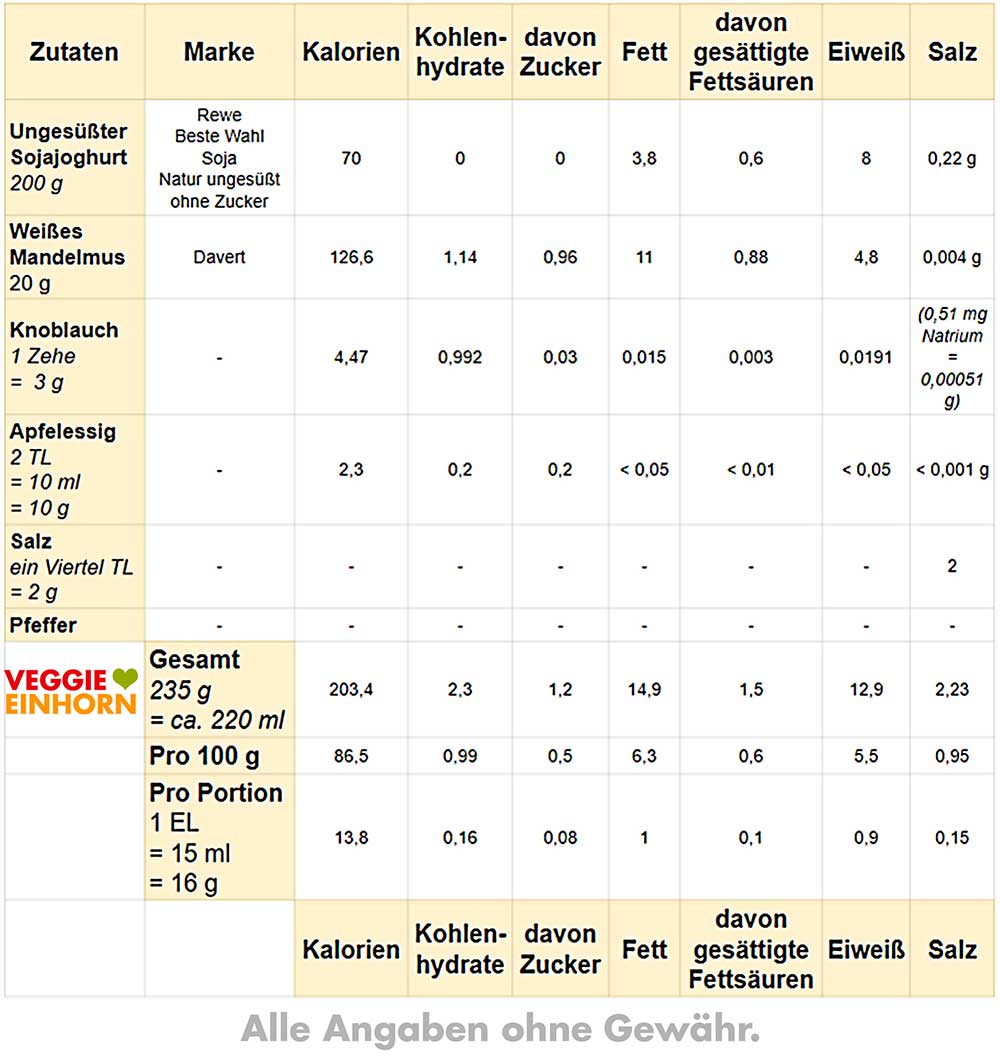 | Zutaten | Marke | Kalorien | Kohlenhydrate | davon Zucker | Fett | davon gesättigte Fettsäuren | Eiweiß | Salz |
|---|---|---|---|---|---|---|---|---|
| Ungesüßter Sojajoghurt 200 g | Rewe Beste Wahl Soja Natur ungesüßt ohne Zucker | 70 | 0 | 0 | 3,8 | 0,6 | 8 | 0,22 g |
| Weißes Mandelmus 20 g | Davert | 126,6 | 1,14 | 0,96 | 11 | 0,88 | 4,8 | 0,004 g |
| Knoblauch 1 Zehe = 3 g | - | 4,47 | 0,992 | 0,03 | 0,015 | 0,003 | 0,0191 | (0,51 mg Natrium = 0,00051 g) |
| Apfelessig 2 TL = 10 ml = 10 g | - | 2,3 | 0,2 | 0,2 | < 0,05 | < 0,01 | < 0,05 | < 0,001 g |
| Salz ein Viertel TL = 2 g | - | - | - | - | - | - | - | 2 |
| Pfeffer | - | - | - | - | - | - | - | - |
| VEGGIE EINHORN | Gesamt 235 g = ca. 220 ml | 203,4 | 2,3 | 1,2 | 14,9 | 1,5 | 12,9 | 2,23 |
| | Pro 100 g | 86,5 | 0,99 | 0,5 | 6,3 | 0,6 | 5,5 | 0,95 |
| | Pro Portion 1 EL = 15 ml = 16 g | 13,8 | 0,16 | 0,08 | 1 | 0,1 | 0,9 | 0,15 |
| | | Kalorien | Kohlenhydrate | davon Zucker | Fett | davon gesättigte Fettsäuren | Eiweiß | Salz |

Alle Angaben ohne Gewähr.